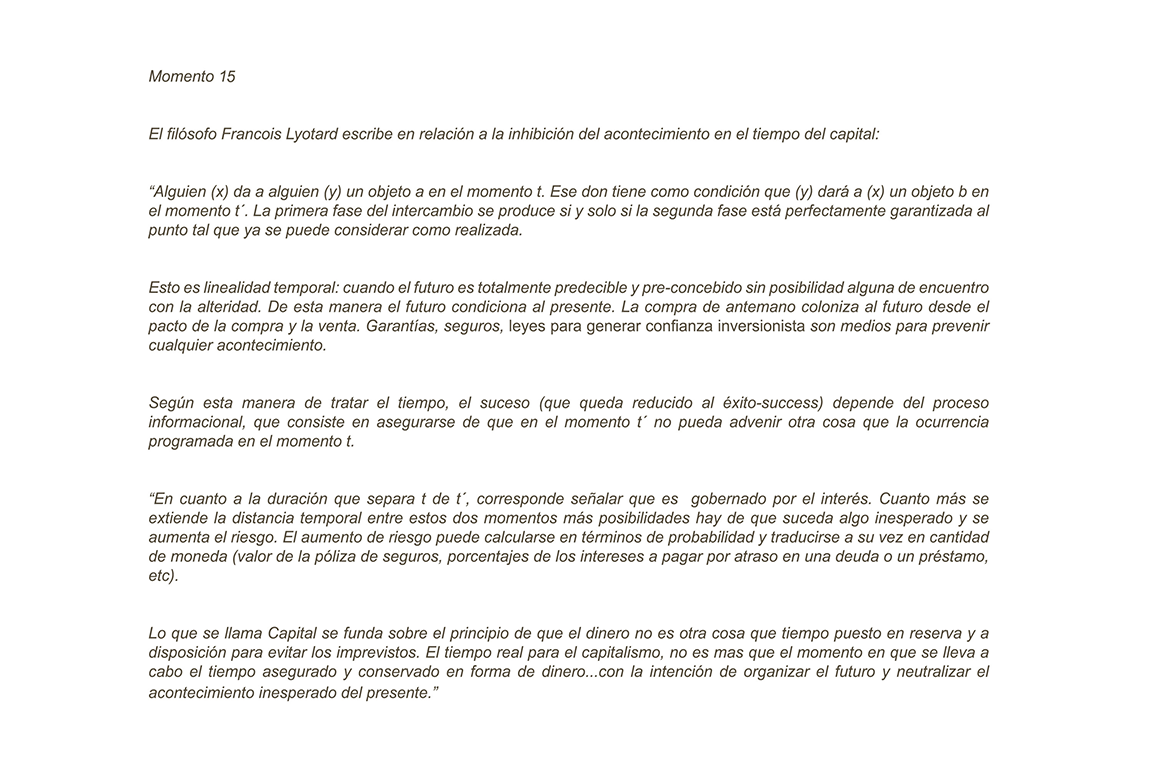 Momento 15

El filósofo Francois Lyotard escribe en relación a la inhibición del acontecimiento en el tiempo del capital:

“Alguien (x) da a alguien (y) un objeto a en el momento t. Ese don tiene como condición que (y) dará a (x) un objeto b en el momento t´. La primera fase del intercambio se produce si y solo si la segunda fase está perfectamente garantizada al punto tal que ya se puede considerar como realizada.

Esto es linealidad temporal: cuando el futuro es totalmente predecible y pre-concebido sin posibilidad alguna de encuentro con la alteridad. De esta manera el futuro condiciona al presente. La compra de antemano coloniza al futuro desde el pacto de la compra y la venta. Garantías, seguros, leyes para generar confianza inversionista son medios para prevenir cualquier acontecimiento.

Según esta manera de tratar el tiempo, el suceso (que queda reducido al éxito-success) depende del proceso informacional, que consiste en asegurarse de que en el momento t´ no pueda advenir otra cosa que la ocurrencia programada en el momento t.

“En cuanto a la duración que separa t de t´, corresponde señalar que es gobernado por el interés. Cuanto más se extiende la distancia temporal entre estos dos momentos más posibilidades hay de que suceda algo inesperado y se aumenta el riesgo. El aumento de riesgo puede calcularse en términos de probabilidad y traducirse a su vez en cantidad de moneda (valor de la póliza de seguros, porcentajes de los intereses a pagar por atraso en una deuda o un préstamo, etc).

Lo que se llama Capital se funda sobre el principio de que el dinero no es otra cosa que tiempo puesto en reserva y a disposición para evitar los imprevistos. El tiempo real para el capitalismo, no es mas que el momento en que se lleva a cabo el tiempo asegurado y conservado en forma de dinero...con la intención de organizar el futuro y neutralizar el acontecimiento inesperado del presente.”